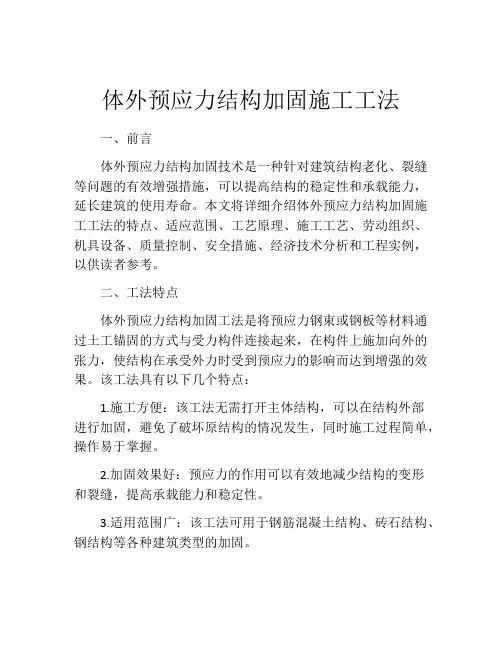 体外预应力结构加固施工工法

一、前言

体外预应力结构加固技术是一种针对建筑结构老化、裂缝等问题的有效增强措施，可以提高结构的稳定性和承载能力，延长建筑的使用寿命。本文将详细介绍体外预应力结构加固施工工法的特点、适应范围、工艺原理、施工工艺、劳动组织、机具设备、质量控制、安全措施、经济技术分析和工程实例，以供读者参考。

二、工法特点

体外预应力结构加固工法是将预应力钢束或钢板等材料通过土工锚固的方式与受力构件连接起来，在构件上施加向外的张力，使结构在承受外力时受到预应力的影响而达到增强的效果。该工法具有以下几个特点：

1.施工方便：该工法无需打开主体结构，可以在结构外部进行加固，避免了破坏原结构的情况发生，同时施工过程简单，操作易于掌握。

2.加固效果好：预应力的作用可以有效地减少结构的变形和裂缝，提高承载能力和稳定性。

3.适用范围广：该工法可用于钢筋混凝土结构、砖石结构、钢结构等各种建筑类型的加固。